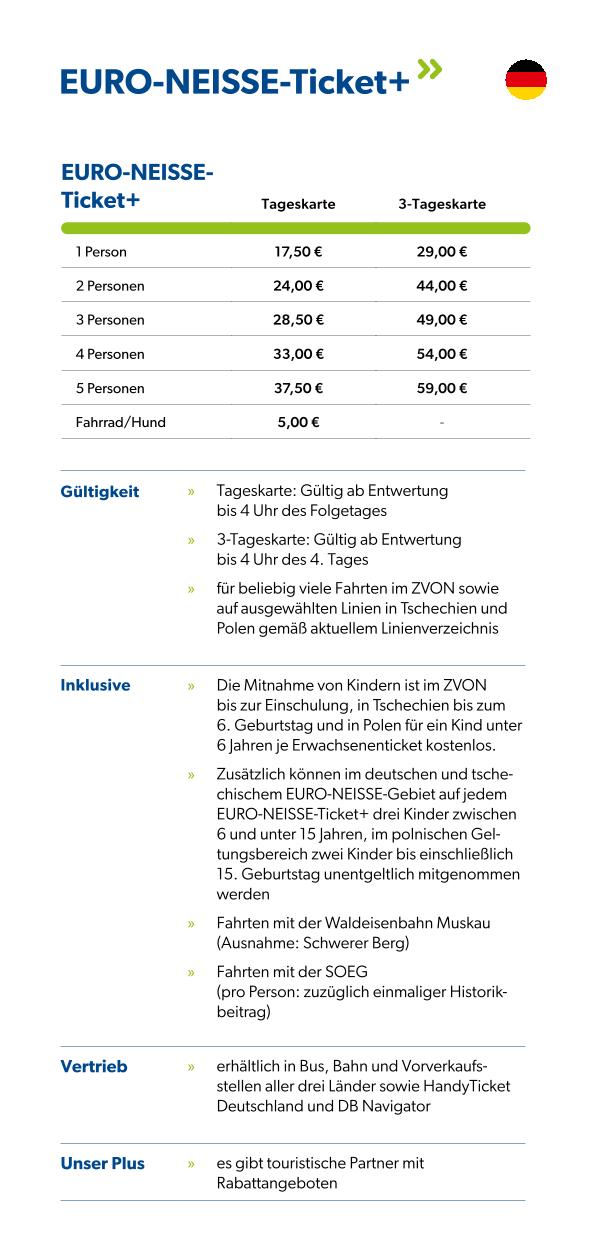 EURO-NEISSE-Ticket+ »

| EURO-NEISSE-Ticket+ | Tageskarte | 3-Tageskarte |
|---|---|---|
| 1 Person | 17,50 € | 29,00 € |
| 2 Personen | 24,00 € | 44,00 € |
| 3 Personen | 28,50 € | 49,00 € |
| 4 Personen | 33,00 € | 54,00 € |
| 5 Personen | 37,50 € | 59,00 € |
| Fahrrad/Hund | 5,00 € | - |

Gültigkeit
» Tageskarte: Gültig ab Entwertung bis 4 Uhr des Folgetages
» 3-Tageskarte: Gültig ab Entwertung bis 4 Uhr des 4. Tages
» für beliebig viele Fahrten im ZVON sowie auf ausgewählten Linien in Tschechien und Polen gemäß aktuellem Linienverzeichnis

Inklusive
» Die Mitnahme von Kindern ist im ZVON bis zur Einschulung, in Tschechien bis zum 6. Geburtstag und in Polen für ein Kind unter 6 Jahren je Erwachsenenticket kostenlos.
» Zusätzlich können im deutschen und tschechischem EURO-NEISSE-Gebiet auf jedem EURO-NEISSE-Ticket+ drei Kinder zwischen 6 und unter 15 Jahren, im polnischen Geltungsbereich zwei Kinder bis einschließlich 15. Geburtstag unentgeltlich mitgenommen werden
» Fahrten mit der Waldeisenbahn Muskau (Ausnahme: Schwerer Berg)
» Fahrten mit der SOEG (pro Person: zuzüglich einmaliger Historikbeitrag)

Vertrieb
» erhältlich in Bus, Bahn und Vorverkaufsstellen aller drei Länder sowie HandyTicket Deutschland und DB Navigator

Unser Plus
» es gibt touristische Partner mit Rabattangeboten